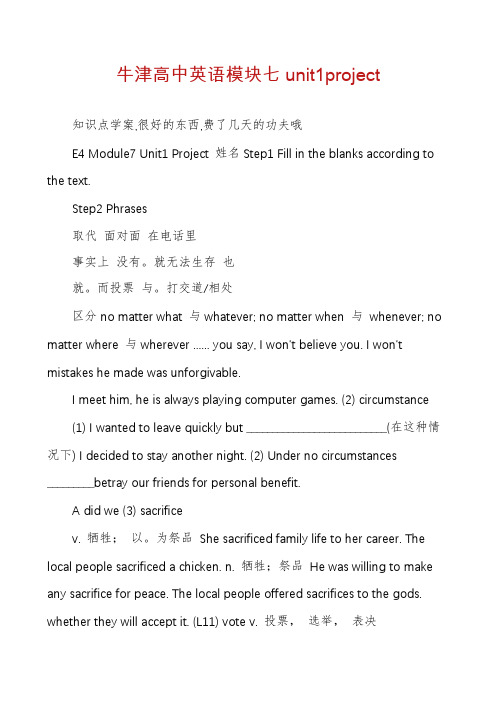 牛津高中英语模块七 unit1project

知识点学案,很好的东西,费了几天的功夫哦

E4 Module7 Unit1 Project 姓名 Step1 Fill in the blanks according to the text.

Step2 Phrases

取代 面对面 在电话里

事实上 没有。就无法生存 也

就。而投票 与。打交道/相处

区分 no matter what 与 whatever; no matter when 与 whenever; no matter where 与 wherever ...... you say, I won't believe you. I won't mistakes he made was unforgivable.

I meet him, he is always playing computer games. (2) circumstance

(1) I wanted to leave quickly but ________________________(在这种情况下) I decided to stay another night. (2) Under no circumstances ________betray our friends for personal benefit.

A did we (3) sacrifice

v. 牺牲; 以。为祭品 She sacrificed family life to her career. The local people sacrificed a chicken. n. 牺牲;祭品 He was willing to make any sacrifice for peace. The local people offered sacrifices to the gods. whether they will accept it. (L11) vote v. 投票, 选举, 表决